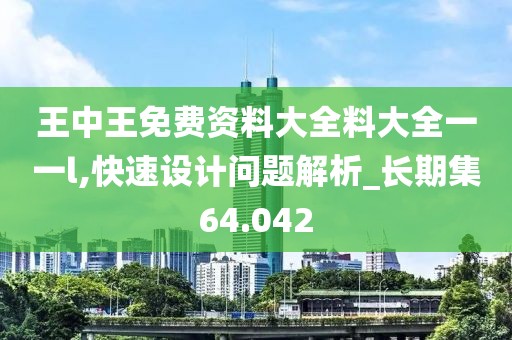 王中王免费资料大全料大全一一l,快速设计问题解析_长期集64.042